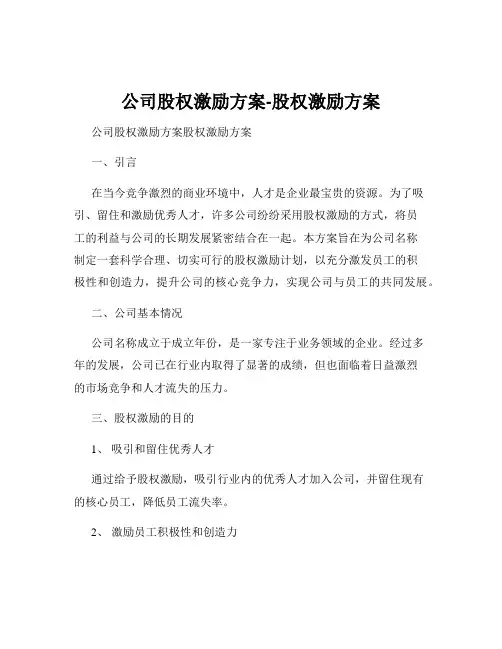 公司股权激励方案-股权激励方案

公司股权激励方案股权激励方案

一、引言

在当今竞争激烈的商业环境中，人才是企业最宝贵的资源。为了吸引、留住和激励优秀人才，许多公司纷纷采用股权激励的方式，将员工的利益与公司的长期发展紧密结合在一起。本方案旨在为公司名称制定一套科学合理、切实可行的股权激励计划，以充分激发员工的积极性和创造力，提升公司的核心竞争力，实现公司与员工的共同发展。

二、公司基本情况

公司名称成立于成立年份，是一家专注于业务领域的企业。经过多年的发展，公司已在行业内取得了显著的成绩，但也面临着日益激烈的市场竞争和人才流失的压力。

三、股权激励的目的

1、 吸引和留住优秀人才

通过给予股权激励，吸引行业内的优秀人才加入公司，并留住现有的核心员工，降低员工流失率。

2、 激励员工积极性和创造力